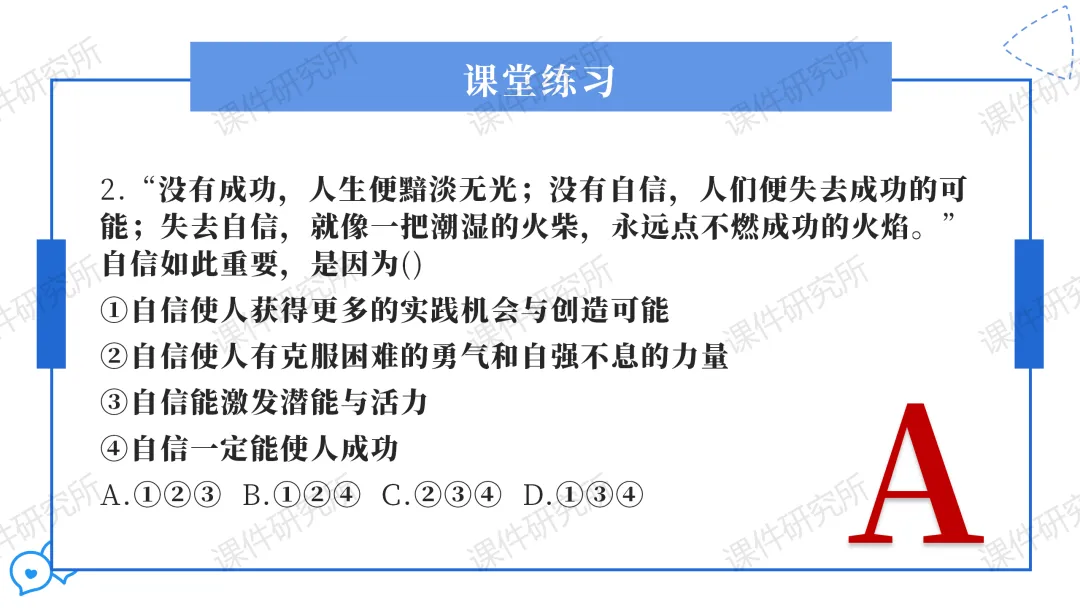 课堂练习

2.“没有成功，人生便黯淡无光；没有自信，人们便失去成功的可能；失去自信，就像一把潮湿的火柴，永远点不燃成功的火焰。”自信如此重要，是因为()

①自信使人获得更多的实践机会与创造可能

②自信使人有克服困难的勇气和自强不息的力量

③自信能激发潜能与活力

④自信一定能使人成功

A.①②③  B.①②④  C.②③④  D.①③④

A

课件研究所